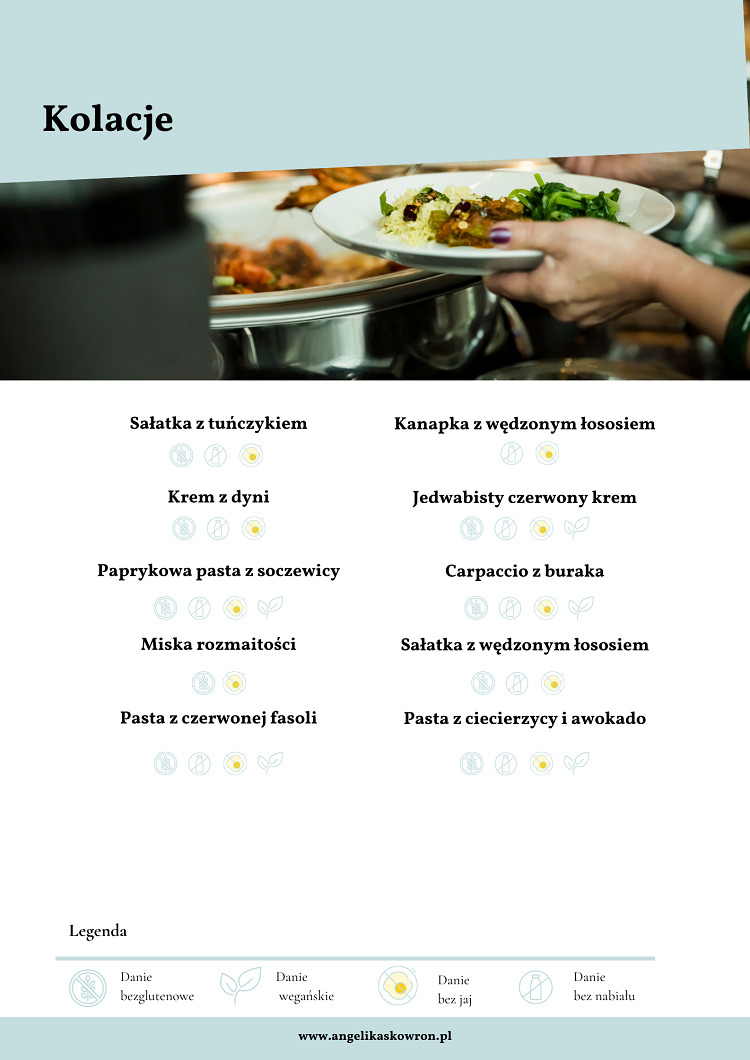 Kolacje

Sałatka z tuńczykiem

Krem z dyni

Paprykowa pasta z soczewicy

Miska rozmaitości

Pasta z czerwonej fasoli

Kanapka z wędzonym łososiem

Jedwabisty czerwony krem

Carpaccio z buraka

Sałatka z wędzonym łososiem

Pasta z ciecierzycy i awokado

Legenda

Danie bezglutenowe

Danie wegańskie

Danie bez jaj

Danie bez nabiału

www.angelikaskowron.pl